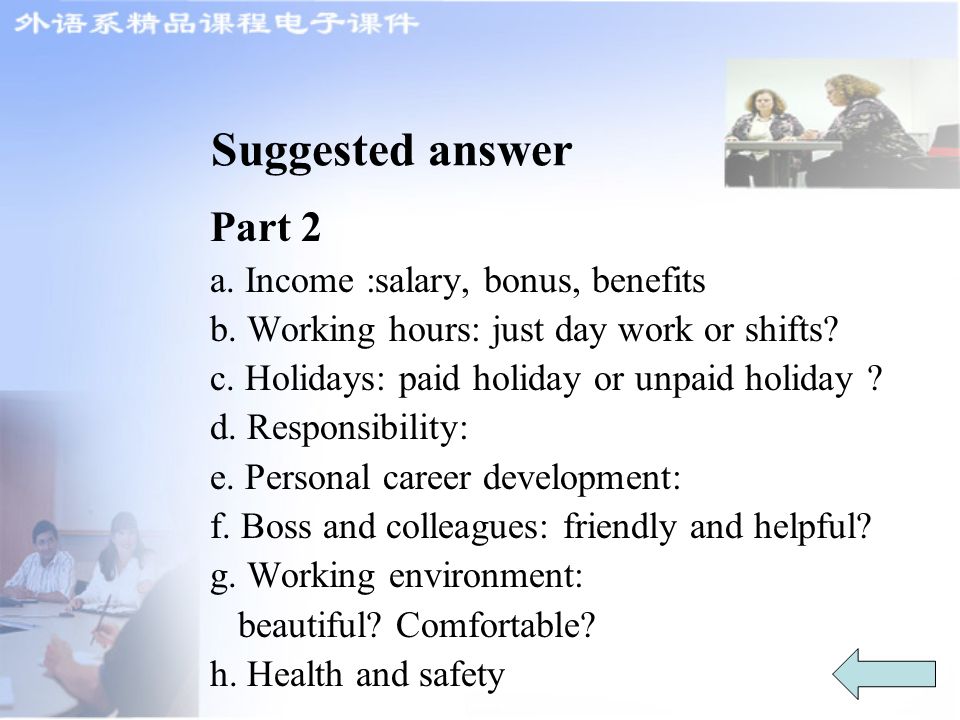 外语系精品课程电子课件

Suggested answer

Part 2

a. Income :salary, bonus, benefits
b. Working hours: just day work or shifts?
c. Holidays: paid holiday or unpaid holiday ?
d. Responsibility:
e. Personal career development:
f. Boss and colleagues: friendly and helpful?
g. Working environment:
beautiful? Comfortable?
h. Health and safety